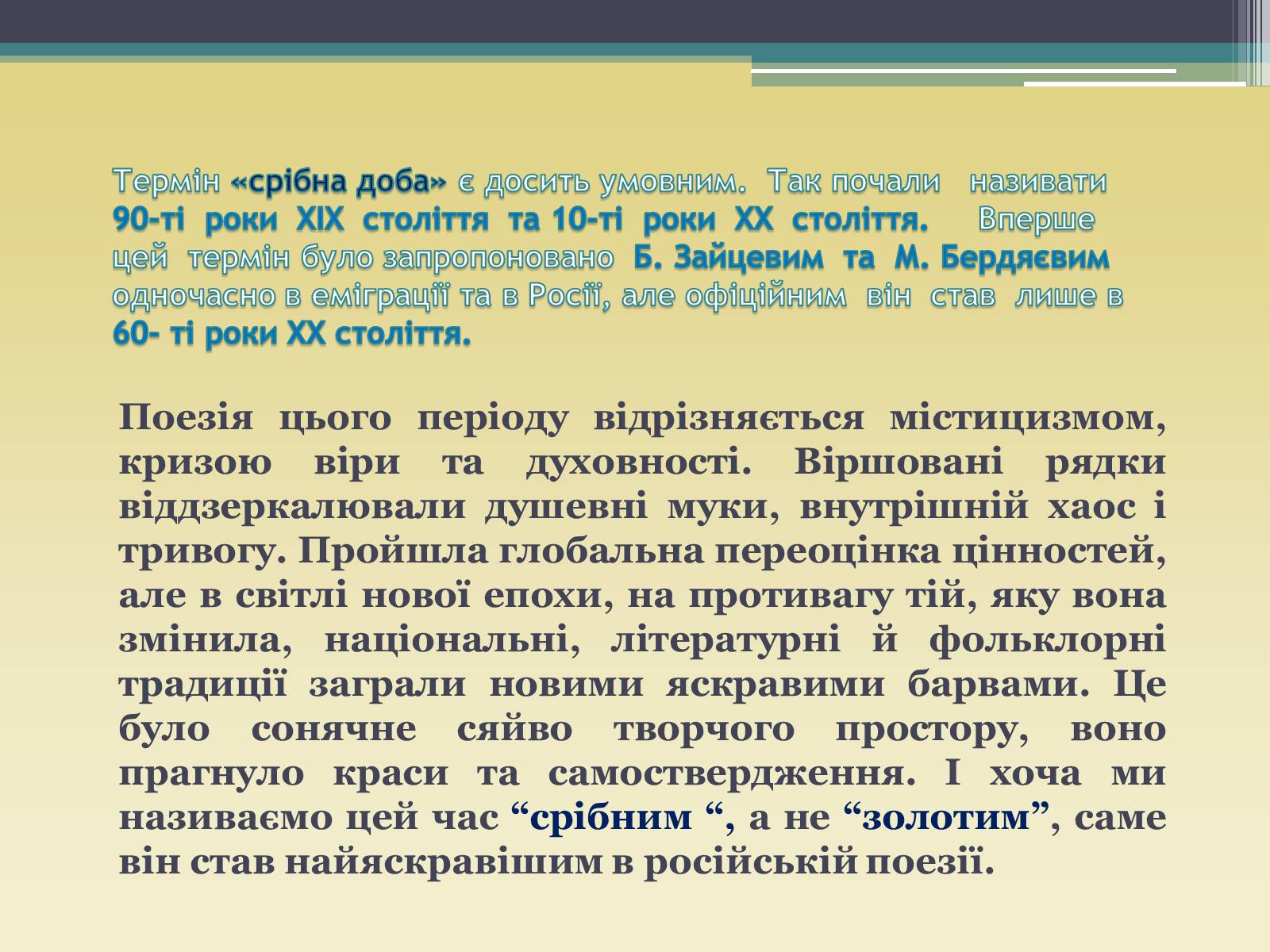 Термін «срібна доба» є досить умовним. Так почали називати 90-ті роки XIX століття та 10-ті роки XX століття. Вперше цей термін було запропоновано Б. Зайцевим та М. Бердяєвим одночасно в еміграції та в Росії, але офіційним він став лише в 60- ті роки XX століття.

Поезія цього періоду відрізняється містицизмом, кризою віри та духовності. Віршовані рядки віддзеркалювали душевні муки, внутрішній хаос і тривогу. Пройшла глобальна переоцінка цінностей, але в світлі нової епохи, на противагу тій, яку вона змінила, національні, літературні й фольклорні традиції заграли новими яскравими барвами. Це було сонячне сяйво творчого простору, воно прагнуло краси та самоствердження. І хоча ми називаємо цей час “срібним “, а не “золотим”, саме він став найяскравішим в російській поезії.